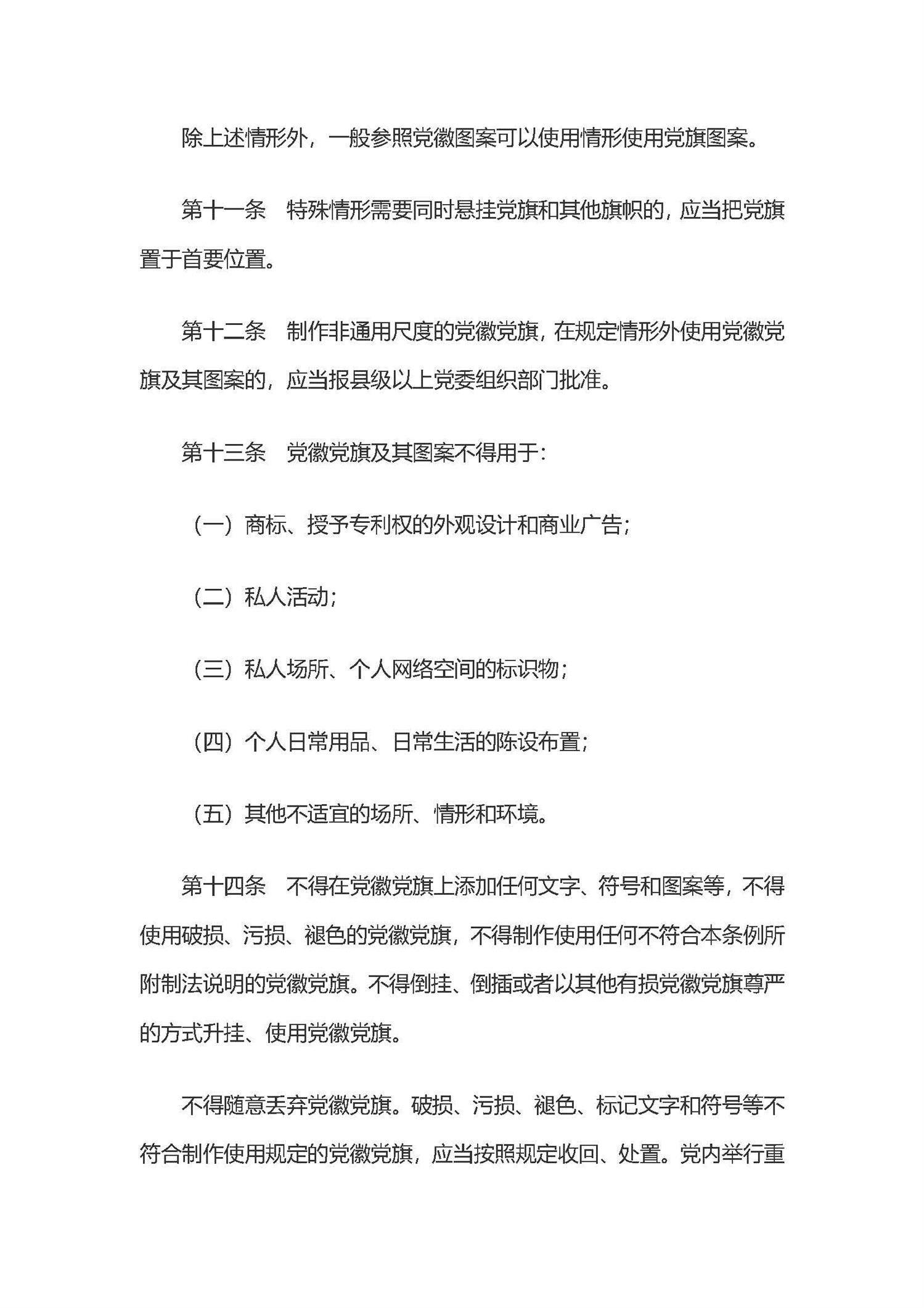 除上述情形外，一般参照党徽图案可以使用情形使用党旗图案。

第十一条　特殊情形需要同时悬挂党旗和其他旗帜的，应当把党旗置于首要位置。

第十二条　制作非通用尺度的党徽党旗，在规定情形外使用党徽党旗及其图案的，应当报县级以上党委组织部门批准。

第十三条　党徽党旗及其图案不得用于：

（一）商标、授予专利权的外观设计和商业广告；

（二）私人活动；

（三）私人场所、个人网络空间的标识物；

（四）个人日常用品、日常生活的陈设布置；

（五）其他不适宜的场所、情形和环境。

第十四条　不得在党徽党旗上添加任何文字、符号和图案等，不得使用破损、污损、褪色的党徽党旗，不得制作使用任何不符合本条例所附制法说明的党徽党旗。不得倒挂、倒插或者以其他有损党徽党旗尊严的方式升挂、使用党徽党旗。

不得随意丢弃党徽党旗。破损、污损、褪色、标记文字和符号等不符合制作使用规定的党徽党旗，应当按照规定收回、处置。党内举行重